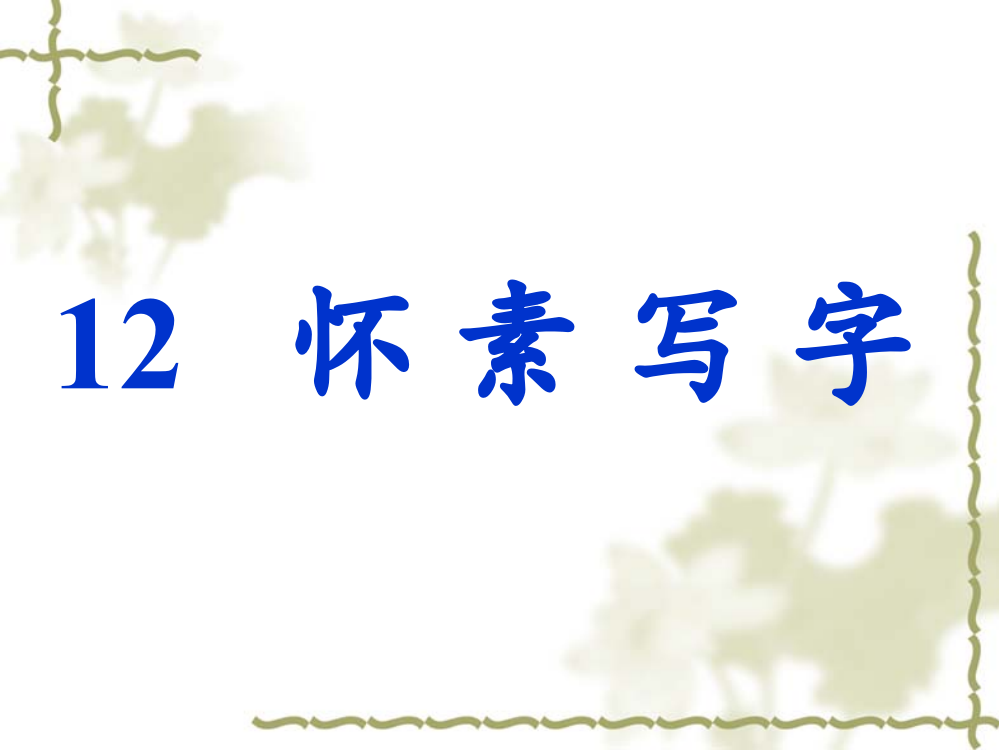 12 怀素写字